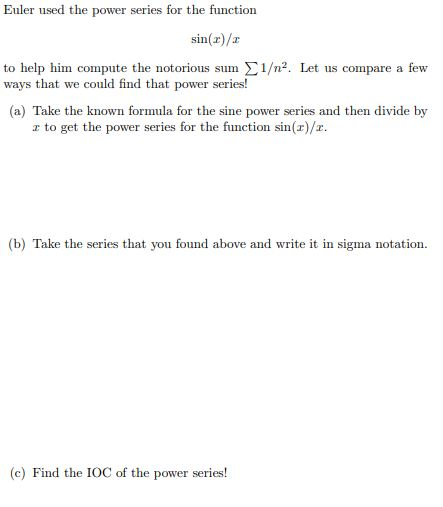 Euler used the power series for the function

$\sin(x)/x$

to help him compute the notorious sum $\sum 1/n^2$. Let us compare a few ways that we could find that power series!

(a) Take the known formula for the sine power series and then divide by $x$ to get the power series for the function $\sin(x)/x$.

(b) Take the series that you found above and write it in sigma notation.

(c) Find the IOC of the power series!